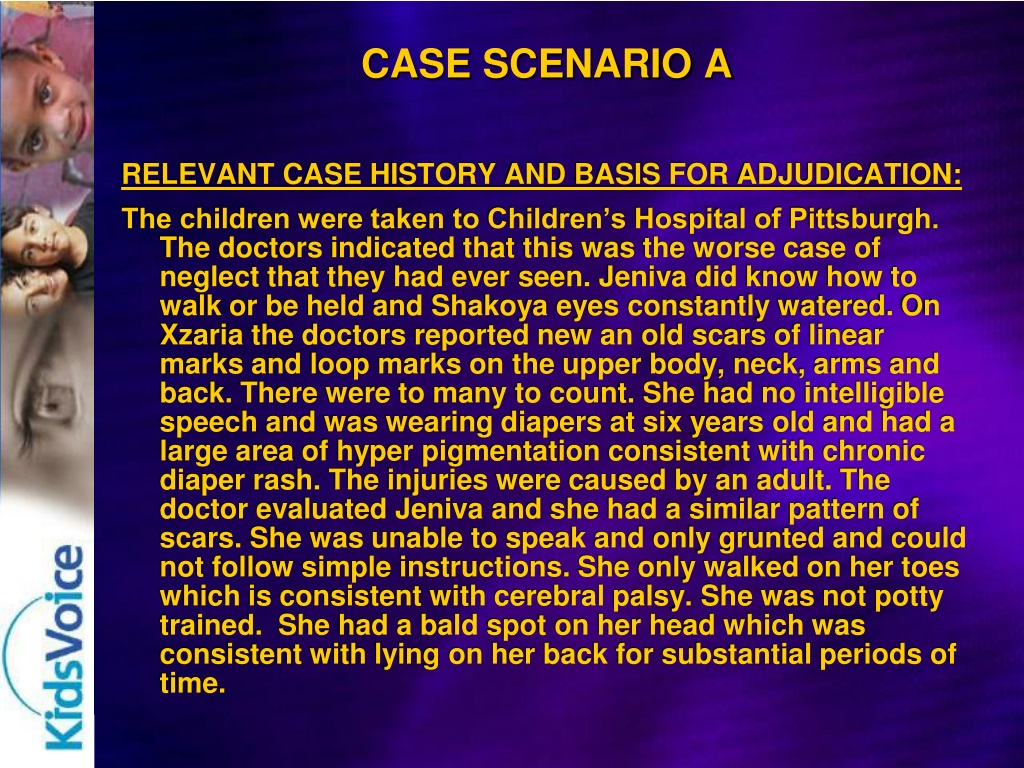 CASE SCENARIO A

RELEVANT CASE HISTORY AND BASIS FOR ADJUDICATION:

The children were taken to Children's Hospital of Pittsburgh. The doctors indicated that this was the worse case of neglect that they had ever seen. Jeniva did know how to walk or be held and Shakoya eyes constantly watered. On Xzaria the doctors reported new an old scars of linear marks and loop marks on the upper body, neck, arms and back. There were to many to count. She had no intelligible speech and was wearing diapers at six years old and had a large area of hyper pigmentation consistent with chronic diaper rash. The injuries were caused by an adult. The doctor evaluated Jeniva and she had a similar pattern of scars. She was unable to speak and only grunted and could not follow simple instructions. She only walked on her toes which is consistent with cerebral palsy. She was not potty trained. She had a bald spot on her head which was consistent with lying on her back for substantial periods of time.

KidsVoice